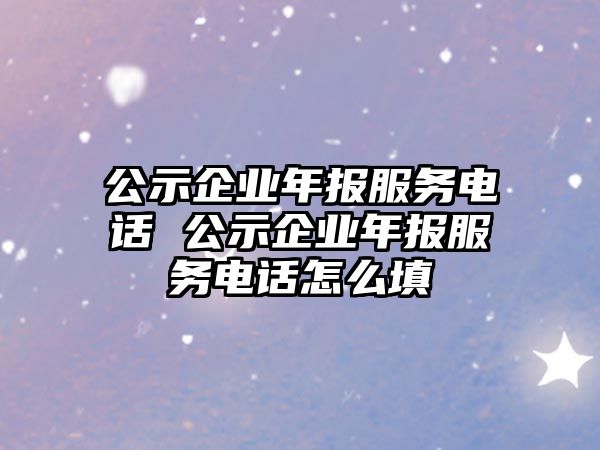 公示企业年报服务电话 公示企业年报服务电话怎么填